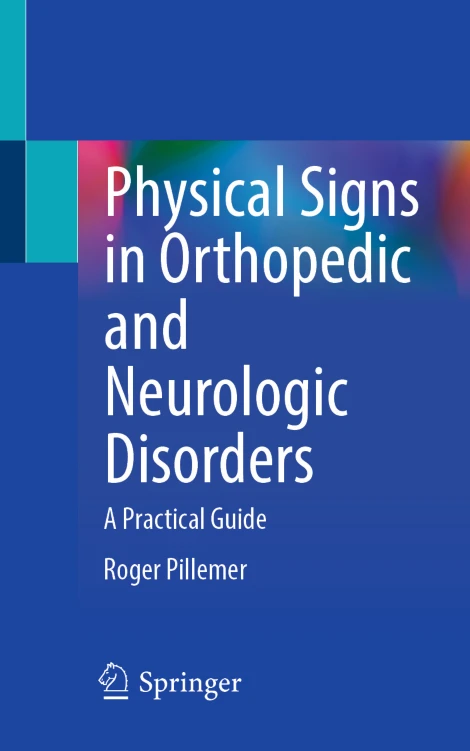 Physical Signs in Orthopedic and Neurologic Disorders

A Practical Guide

Roger Pillemer

Springer